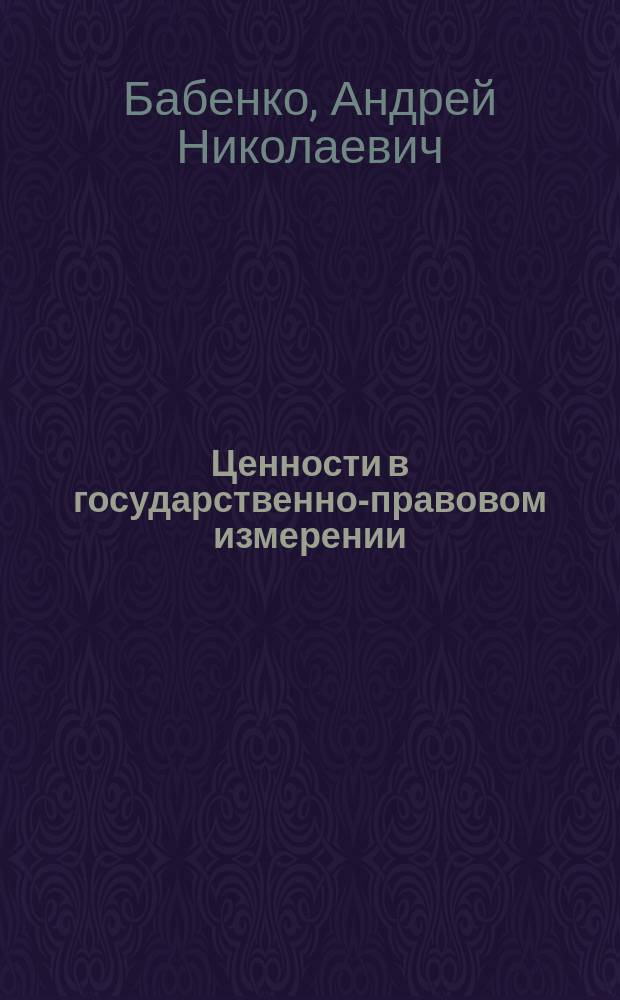 Бабенко, Андрей Николаевич

Ценности в государственно-правовом измерении